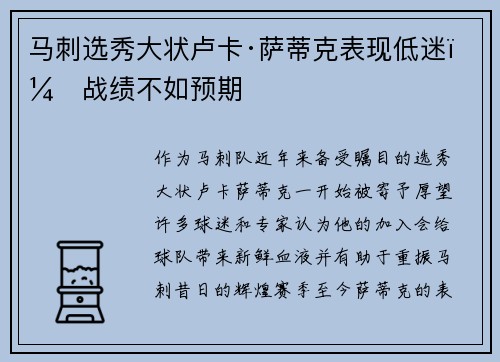 马刺选秀大状卢卡·萨蒂克表现低迷ï¼ 战绩不如预期

作为马刺队近年来备受瞩目的选秀大状卢卡萨蒂克一开始被寄予厚望许多球迷和专家认为他的加入会给球队带来新鲜血液并有助于重振马刺昔日的辉煌赛季至今萨蒂克的表